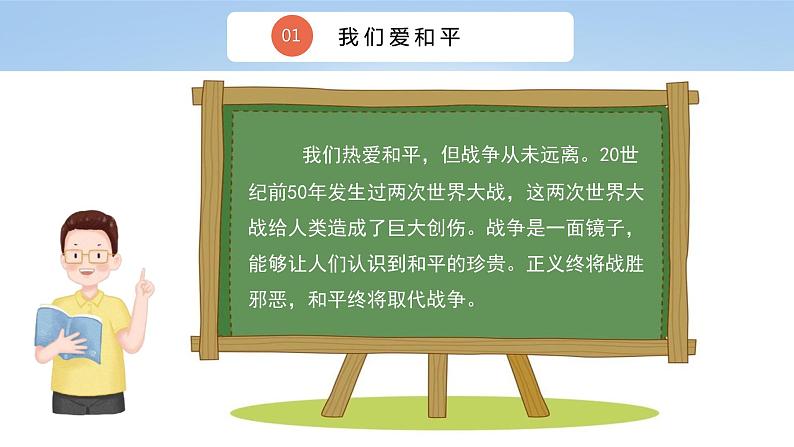 01 我们爱和平

我们热爱和平，但战争从未远离。20世纪前50年发生过两次世界大战，这两次世界大战给人类造成了巨大创伤。战争是一面镜子，能够让人们认识到和平的珍贵。正义终将战胜邪恶，和平终将取代战争。